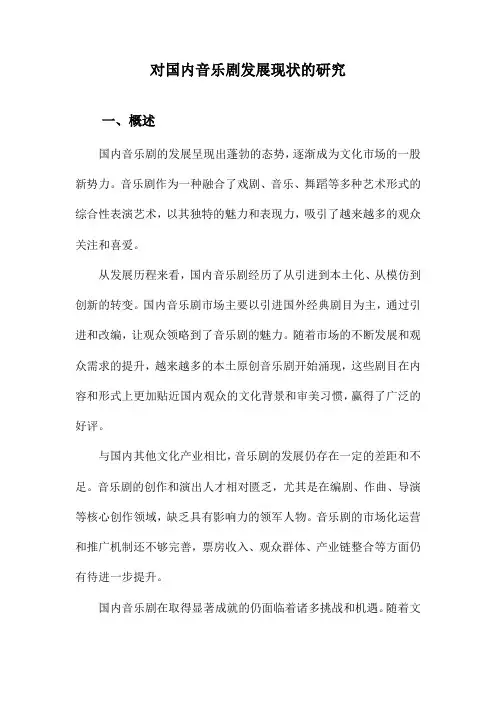 对国内音乐剧发展现状的研究

一、概述

国内音乐剧的发展呈现出蓬勃的态势，逐渐成为文化市场的一股新势力。音乐剧作为一种融合了戏剧、音乐、舞蹈等多种艺术形式的综合性表演艺术，以其独特的魅力和表现力，吸引了越来越多的观众关注和喜爱。

从发展历程来看，国内音乐剧经历了从引进到本土化、从模仿到创新的转变。国内音乐剧市场主要以引进国外经典剧目为主，通过引进和改编，让观众领略到了音乐剧的魅力。随着市场的不断发展和观众需求的提升，越来越多的本土原创音乐剧开始涌现，这些剧目在内容和形式上更加贴近国内观众的文化背景和审美习惯，赢得了广泛的好评。

与国内其他文化产业相比，音乐剧的发展仍存在一定的差距和不足。音乐剧的创作和演出人才相对匮乏，尤其是在编剧、作曲、导演等核心创作领域，缺乏具有影响力的领军人物。音乐剧的市场化运营和推广机制还不够完善，票房收入、观众群体、产业链整合等方面仍有待进一步提升。

国内音乐剧在取得显著成就的仍面临着诸多挑战和机遇。随着文